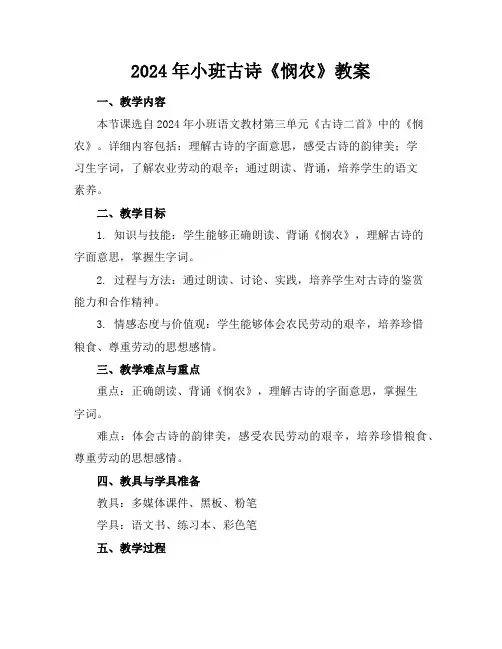 2024年小班古诗《悯农》教案

一、教学内容

本节课选自2024年小班语文教材第三单元《古诗二首》中的《悯农》。详细内容包括：理解古诗的字面意思，感受古诗的韵律美；学习生字词，了解农业劳动的艰辛；通过朗读、背诵，培养学生的语文素养。

二、教学目标

1. 知识与技能：学生能够正确朗读、背诵《悯农》，理解古诗的字面意思，掌握生字词。

2. 过程与方法：通过朗读、讨论、实践，培养学生对古诗的鉴赏能力和合作精神。

3. 情感态度与价值观：学生能够体会农民劳动的艰辛，培养珍惜粮食、尊重劳动的思想感情。

三、教学难点与重点

重点：正确朗读、背诵《悯农》，理解古诗的字面意思，掌握生字词。

难点：体会古诗的韵律美，感受农民劳动的艰辛，培养珍惜粮食、尊重劳动的思想感情。

四、教具与学具准备

教具：多媒体课件、黑板、粉笔

学具：语文书、练习本、彩色笔

五、教学过程